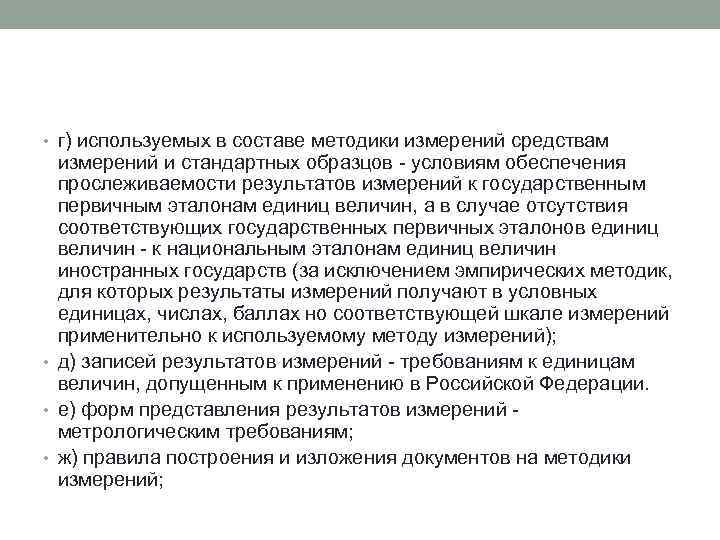 • г) используемых в составе методики измерений средствам измерений и стандартных образцов - условиям обеспечения прослеживаемости результатов измерений к государственным первичным эталонам единиц величин, а в случае отсутствия соответствующих государственных первичных эталонов единиц величин - к национальным эталонам единиц величин иностранных государств (за исключением эмпирических методик, для которых результаты измерений получают в условных единицах, числах, баллах но соответствующей шкале измерений применительно к используемому методу измерений);

• д) записей результатов измерений - требованиям к единицам величин, допущенным к применению в Российской Федерации.

• е) форм представления результатов измерений - метрологическим требованиям;

• ж) правила построения и изложения документов на методики измерений;